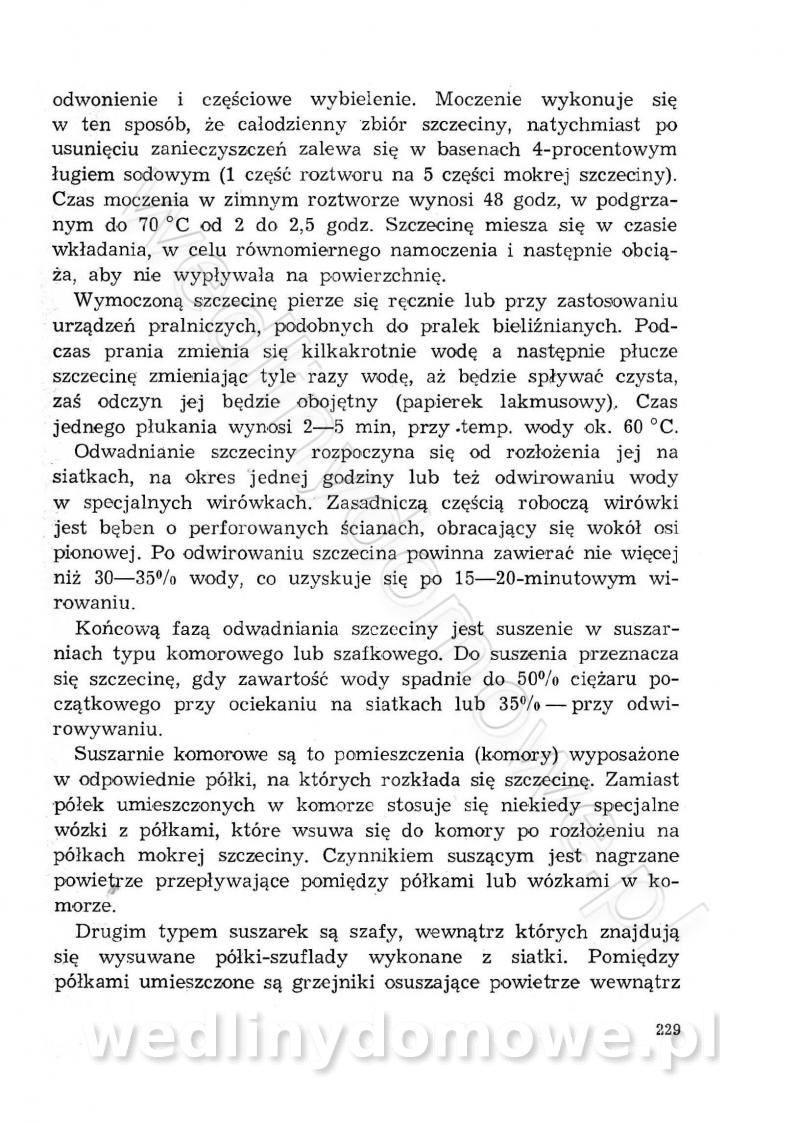 odwonienie i częściowe wybielenie. Moczenie wykonuje się w ten sposób, że całodzienny zbiór szczeciny, natychmiast po usunięciu zanieczyszczeń zalewa się w basenach 4-procentowym ługiem sodowym (1 część roztworu na 5 części mokrej szczeciny). Czas moczenia w zimnym roztworze wynosi 48 godz, w podgrzanym do 70 °C od 2 do 2,5 godz. Szczecinę miesza się w czasie wkładania, w celu równomiernego namoczenia i następnie obciąża, aby nie wypływała na powierzchnię.

Wymoczoną szczecinę pierze się ręcznie lub przy zastosowaniu urządzeń pralniczych, podobnych do pralek bieliźnianych. Podczas prania zmienia się kilkakrotnie wodę a następnie płucze szczecinę zmieniając tyle razy wodę, aż będzie spływać czysta, zaś odczyn jej będzie obojętny (papierek lakmusowy). Czas jednego płukania wynosi 2—5 min, przy temp. wody ok. 60 °C.

Odwadnianie szczeciny rozpoczyna się od rozłożenia jej na siatkach, na okres jednej godziny lub też odwirowaniu wody w specjalnych wirówkach. Zasadniczą częścią roboczą wirówki jest bęben o perforowanych ścianach, obracający się wokół osi pionowej. Po odwirowaniu szczecina powinna zawierać nie więcej niż 30—35% wody, co uzyskuje się po 15—20-minutowym wirowaniu.

Końcową fazą odwadniania szczeciny jest suszenie w suszarniach typu komorowego lub szafkowego. Do suszenia przeznacza się szczecinę, gdy zawartość wody spadnie do 50% ciężaru początkowego przy ociekaniu na siatkach lub 35% — przy odwirowywaniu.

Suszarnie komorowe są to pomieszczenia (komory) wyposażone w odpowiednie półki, na których rozkłada się szczecinę. Zamiast półek umieszczonych w komorze stosuje się niekiedy specjalne wózki z półkami, które wsuwa się do komory po rozłożeniu na półkach mokrej szczeciny. Czynnikiem suszącym jest nagrzane powietrze przepływające pomiędzy półkami lub wózkami w komorze.

Drugim typem suszarek są szafy, wewnątrz których znajdują się wysuwane półki-szuflady wykonane z siatki. Pomiędzy półkami umieszczone są grzejniki osuszające powietrze wewnątrz

229

wedlinydomowe.pl